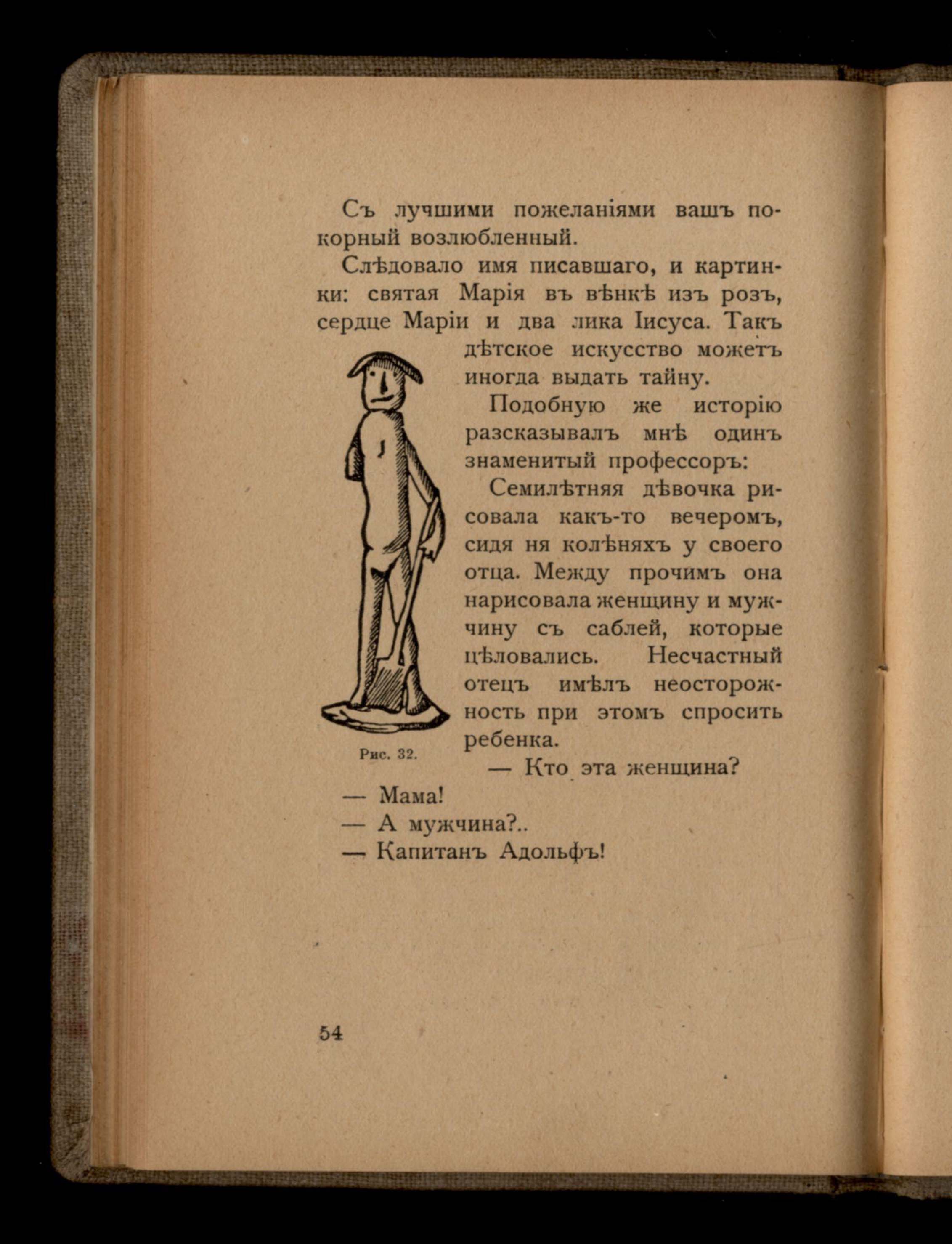 Съ лучшими пожеланіями вашъ покорный возлюбленный.

Слѣдовало имя писавшаго, и картинки: святая Марія въ вѣнкѣ изъ розъ, сердце Маріи и два лика Іисуса. Такъ дѣтское искусство можетъ иногда выдать тайну.

Подобную же исторію разсказывалъ мнѣ одинъ знаменитый профессоръ:

Семилѣтняя дѣвочка рисовала какъ-то вечеромъ, сидя ня колѣняхъ у своего отца. Между прочимъ она нарисовала женщину и мужчину съ саблей, которые цѣловались. Несчастный отецъ имѣлъ неосторожность при этомъ спросить ребенка.

Рис. 32.

— Кто эта женщина?

— Мама!

— А мужчина?..

— Капитанъ Адольфъ!

54